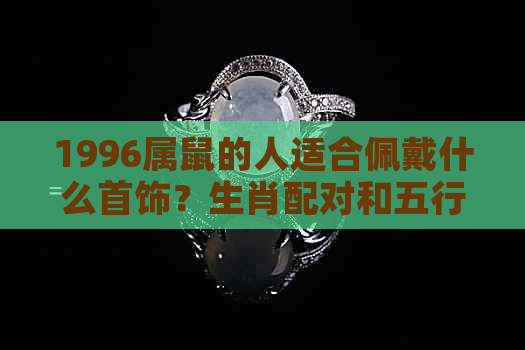 1996属鼠的人适合佩戴什么首饰？生肖配对和五行